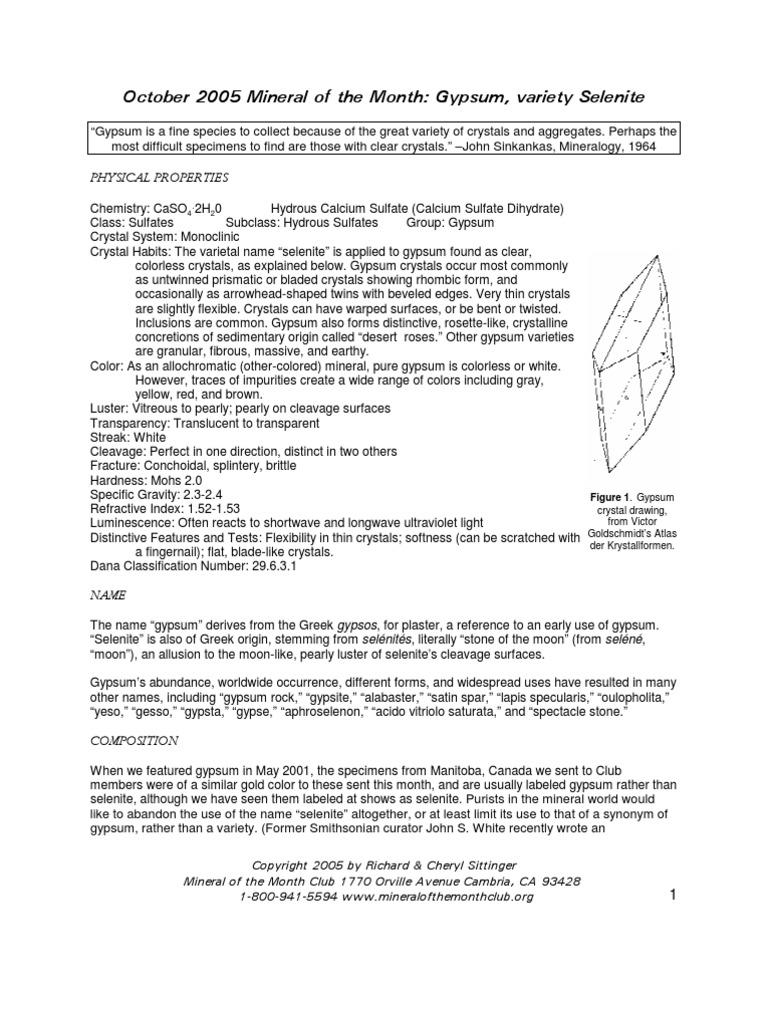 October 2005 Mineral of the Month: Gypsum, variety Selenite

"Gypsum is a fine species to collect because of the great variety of crystals and aggregates. Perhaps the most difficult specimens to find are those with clear crystals." –John Sinkankas, Mineralogy, 1964

PHYSICAL PROPERTIES

Chemistry: $CaSO_4 \cdot 2H_20$ Hydrous Calcium Sulfate (Calcium Sulfate Dihydrate)
Class: Sulfates Subclass: Hydrous Sulfates Group: Gypsum
Crystal System: Monoclinic
Crystal Habits: The varietal name "selenite" is applied to gypsum found as clear, colorless crystals, as explained below. Gypsum crystals occur most commonly as untwinned prismatic or bladed crystals showing rhombic form, and occasionally as arrowhead-shaped twins with beveled edges. Very thin crystals are slightly flexible. Crystals can have warped surfaces, or be bent or twisted. Inclusions are common. Gypsum also forms distinctive, rosette-like, crystalline concretions of sedimentary origin called "desert roses." Other gypsum varieties are granular, fibrous, massive, and earthy.
Color: As an allochromatic (other-colored) mineral, pure gypsum is colorless or white. However, traces of impurities create a wide range of colors including gray, yellow, red, and brown.
Luster: Vitreous to pearly; pearly on cleavage surfaces
Transparency: Translucent to transparent
Streak: White
Cleavage: Perfect in one direction, distinct in two others
Fracture: Conchoidal, splintery, brittle
Hardness: Mohs 2.0
Specific Gravity: 2.3-2.4
Refractive Index: 1.52-1.53
Luminescence: Often reacts to shortwave and longwave ultraviolet light
Distinctive Features and Tests: Flexibility in thin crystals; softness (can be scratched with a fingernail); flat, blade-like crystals.
Dana Classification Number: 29.6.3.1

Figure 1. Gypsum crystal drawing, from Victor Goldschmidt's Atlas der Krystallformen.

NAME

The name "gypsum" derives from the Greek gypsos, for plaster, a reference to an early use of gypsum. "Selenite" is also of Greek origin, stemming from selénités, literally "stone of the moon" (from seléné, "moon"), an allusion to the moon-like, pearly luster of selenite's cleavage surfaces.

Gypsum's abundance, worldwide occurrence, different forms, and widespread uses have resulted in many other names, including "gypsum rock," "gypsite," "alabaster," "satin spar," "lapis specularis," "oulopholita," "yeso," "gesso," "gypsta," "gypse," "aphroselenon," "acido vitriolo saturata," and "spectacle stone."

COMPOSITION

When we featured gypsum in May 2001, the specimens from Manitoba, Canada we sent to Club members were of a similar gold color to these sent this month, and are usually labeled gypsum rather than selenite, although we have seen them labeled at shows as selenite. Purists in the mineral world would like to abandon the use of the name "selenite" altogether, or at least limit its use to that of a synonym of gypsum, rather than a variety. (Former Smithsonian curator John S. White recently wrote an

Copyright 2005 by Richard & Cheryl Sittinger
Mineral of the Month Club 1770 Orville Avenue Cambria, CA 93428
1-800-941-5594 www.mineralofthemonthclub.org

1